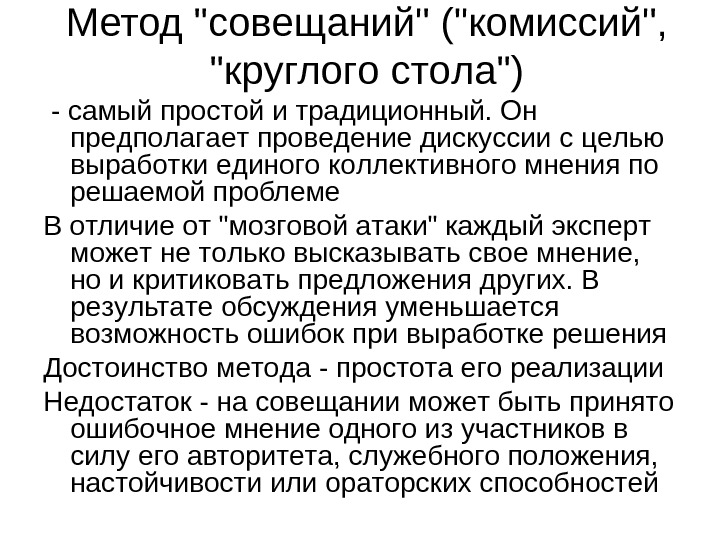 Метод "совещаний" ("комиссий", "круглого стола")

- самый простой и традиционный. Он предполагает проведение дискуссии с целью выработки единого коллективного мнения по решаемой проблеме

В отличие от "мозговой атаки" каждый эксперт может не только высказывать свое мнение, но и критиковать предложения других. В результате обсуждения уменьшается возможность ошибок при выработке решения

Достоинство метода - простота его реализации

Недостаток - на совещании может быть принято ошибочное мнение одного из участников в силу его авторитета, служебного положения, настойчивости или ораторских способностей